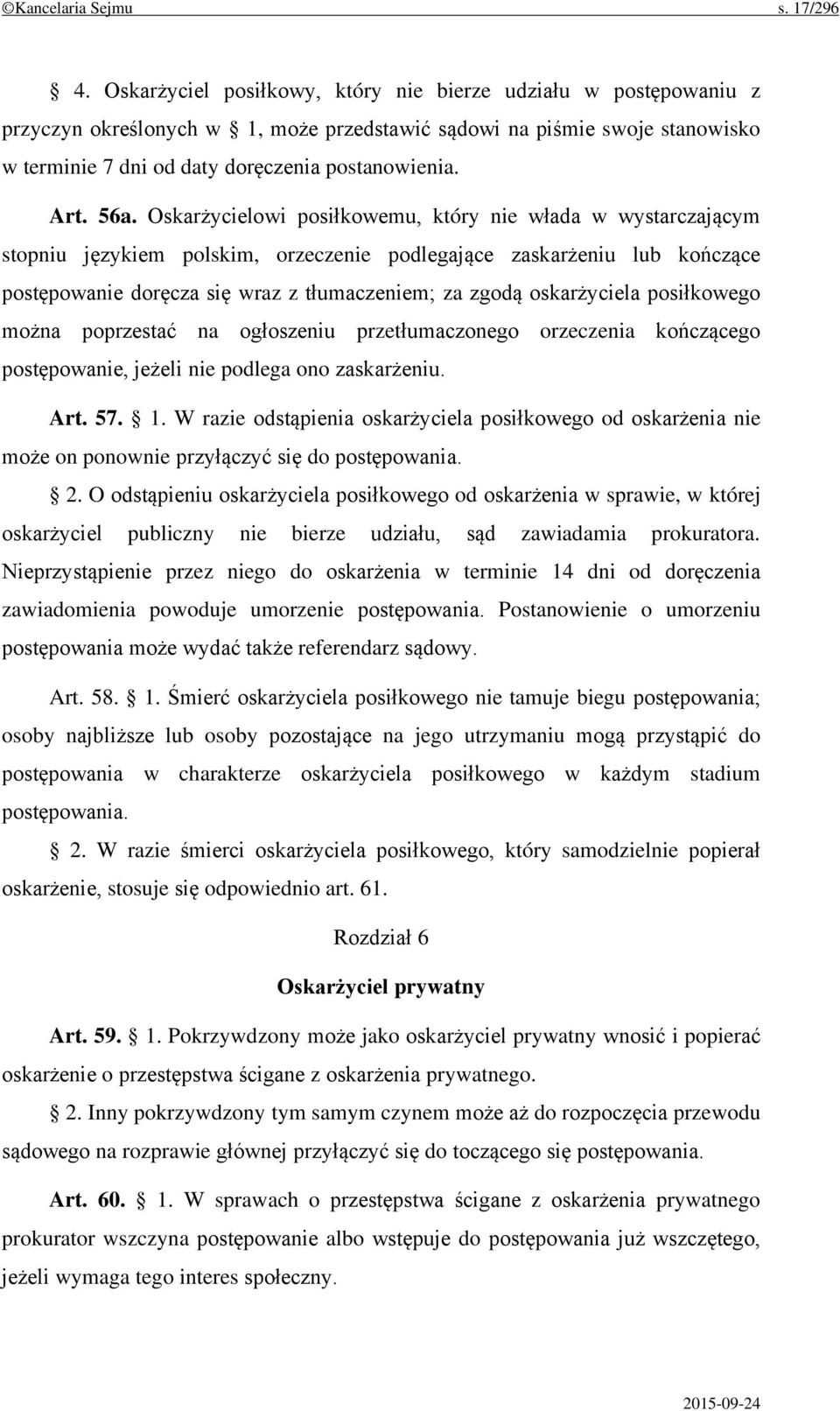 ©Kancelaria Sejmu s. 17/296

§ 4. Oskarżyciel posiłkowy, który nie bierze udziału w postępowaniu z przyczyn określonych w § 1, może przedstawić sądowi na piśmie swoje stanowisko w terminie 7 dni od daty doręczenia postanowienia.

Art. 56a. Oskarżycielowi posiłkowemu, który nie włada w wystarczającym stopniu językiem polskim, orzeczenie podlegające zaskarżeniu lub kończące postępowanie doręcza się wraz z tłumaczeniem; za zgodą oskarżyciela posiłkowego można poprzestać na ogłoszeniu przetłumaczonego orzeczenia kończącego postępowanie, jeżeli nie podlega ono zaskarżeniu.

Art. 57. § 1. W razie odstąpienia oskarżyciela posiłkowego od oskarżenia nie może on ponownie przyłączyć się do postępowania.

§ 2. O odstąpieniu oskarżyciela posiłkowego od oskarżenia w sprawie, w której oskarżyciel publiczny nie bierze udziału, sąd zawiadamia prokuratora. Nieprzystąpienie przez niego do oskarżenia w terminie 14 dni od doręczenia zawiadomienia powoduje umorzenie postępowania. Postanowienie o umorzeniu postępowania może wydać także referendarz sądowy.

Art. 58. § 1. Śmierć oskarżyciela posiłkowego nie tamuje biegu postępowania; osoby najbliższe lub osoby pozostające na jego utrzymaniu mogą przystąpić do postępowania w charakterze oskarżyciela posiłkowego w każdym stadium postępowania.

§ 2. W razie śmierci oskarżyciela posiłkowego, który samodzielnie popierał oskarżenie, stosuje się odpowiednio art. 61.

Rozdział 6

Oskarżyciel prywatny

Art. 59. § 1. Pokrzywdzony może jako oskarżyciel prywatny wnosić i popierać oskarżenie o przestępstwa ścigane z oskarżenia prywatnego.

§ 2. Inny pokrzywdzony tym samym czynem może aż do rozpoczęcia przewodu sądowego na rozprawie głównej przyłączyć się do toczącego się postępowania.

Art. 60. § 1. W sprawach o przestępstwa ścigane z oskarżenia prywatnego prokurator wszczyna postępowanie albo wstępuje do postępowania już wszczętego, jeżeli wymaga tego interes społeczny.

2015-09-24